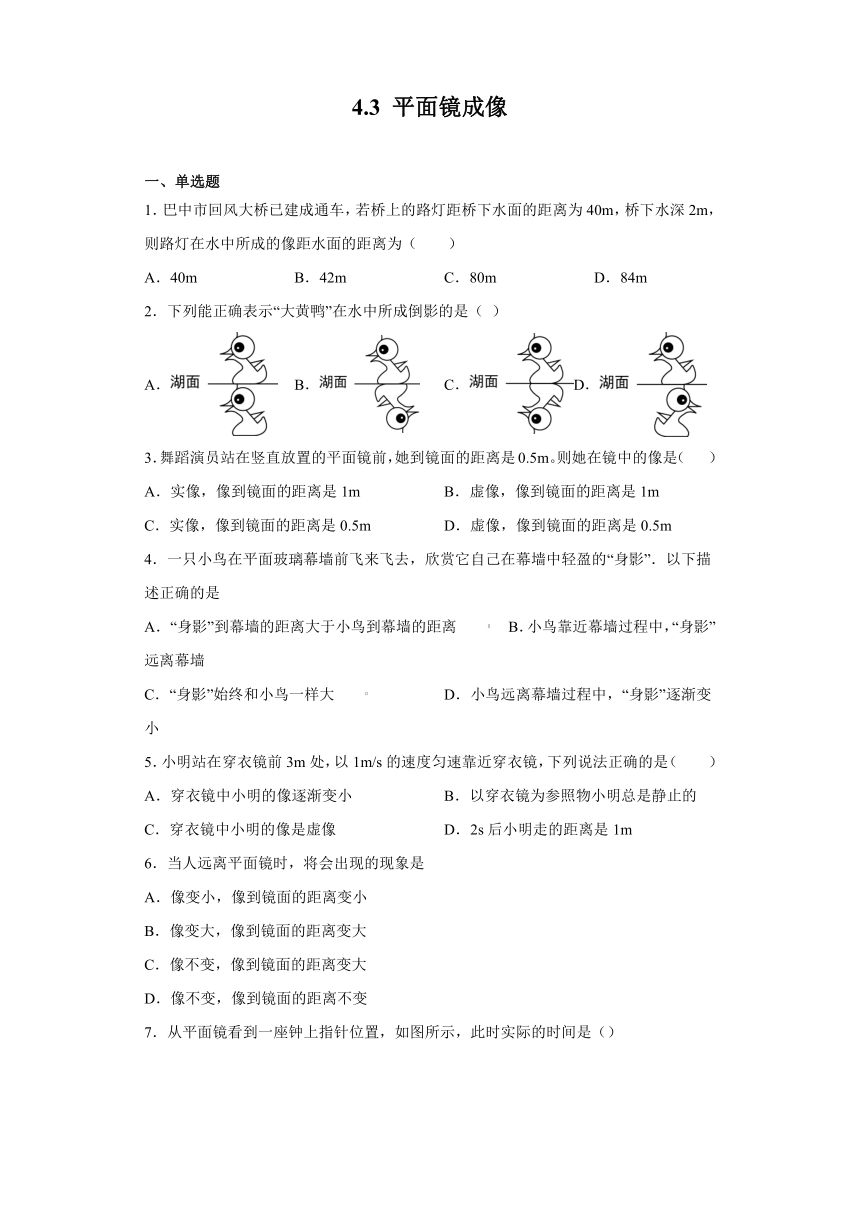 4.3 平面镜成像

一、单选题

1. 巴中市回风大桥已建成通车，若桥上的路灯距桥下水面的距离为 40m，桥下水深 2m，则路灯在水中所成的像距水面的距离为（　　）

A．40m　　B．42m　　C．80m　　D．84m

2．下列能正确表示“大黄鸭”在水中所成倒影的是（ ）

A．湖面　B．湖面　C．湖面　D．湖面

3. 舞蹈演员站在竖直放置的平面镜前，她到镜面的距离是 0.5m。则她在镜中的像是(　　)

A．实像，像到镜面的距离是 1m　　B．虚像，像到镜面的距离是 1m

C．实像，像到镜面的距离是 0.5m　　D．虚像，像到镜面的距离是 0.5m

4．一只小鸟在平面玻璃幕墙前飞来飞去，欣赏它自己在幕墙中轻盈的“身影”．以下描述正确的是

A．“身影”到幕墙的距离大于小鸟到幕墙的距离　　B. 小鸟靠近幕墙过程中，“身影”远离幕墙

C．“身影”始终和小鸟一样大　　D．小鸟远离幕墙过程中，“身影”逐渐变小

5. 小明站在穿衣镜前 3m 处，以 1m/s 的速度匀速靠近穿衣镜，下列说法正确的是(　　)

A．穿衣镜中小明的像逐渐变小　　B．以穿衣镜为参照物小明总是静止的

C．穿衣镜中小明的像是虚像　　D．2s 后小明走的距离是 1m

6．当人远离平面镜时，将会出现的现象是

A．像变小，像到镜面的距离变小

B．像变大，像到镜面的距离变大

C．像不变，像到镜面的距离变大

D．像不变，像到镜面的距离不变

7．从平面镜看到一座钟上指针位置，如图所示，此时实际的时间是（）